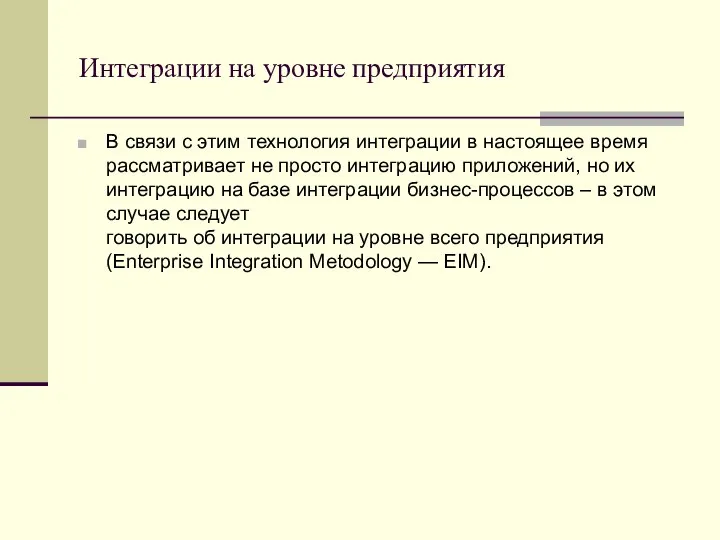 Интеграции на уровне предприятия

В связи с этим технология интеграции в настоящее время рассматривает не просто интеграцию приложений, но их интеграцию на базе интеграции бизнес-процессов – в этом случае следует
говорить об интеграции на уровне всего предприятия (Enterprise Integration Metodology — EIM).